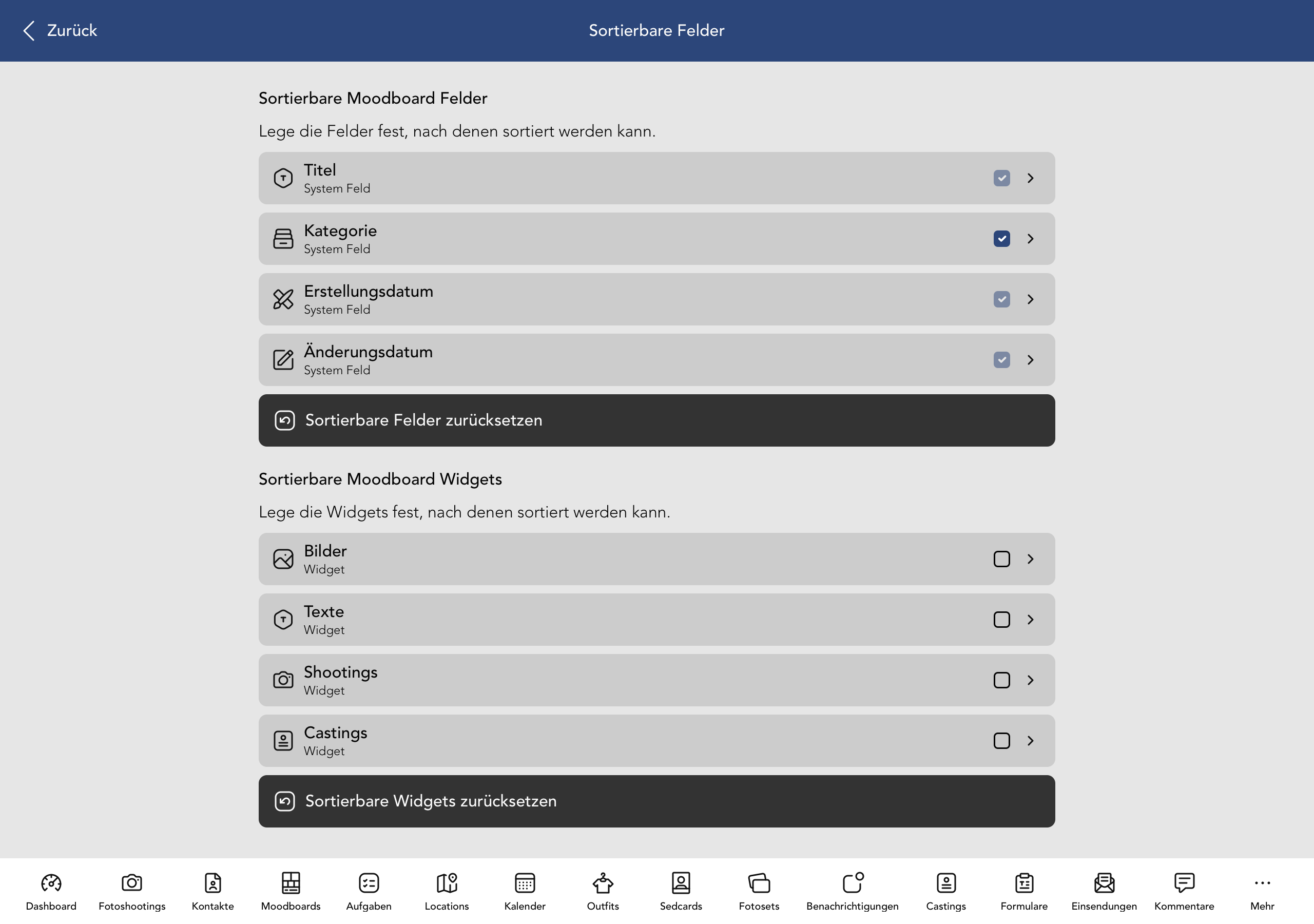 Zurück

Sortierbare Felder

Sortierbare Moodboard Felder

Lege die Felder fest, nach denen sortiert werden kann.

Titel
System Feld

Kategorie
System Feld

Erstellungsdatum
System Feld

Änderungsdatum
System Feld

Sortierbare Felder zurücksetzen

Sortierbare Moodboard Widgets

Lege die Widgets fest, nach denen sortiert werden kann.

Bilder
Widget

Texte
Widget

Shootings
Widget

Castings
Widget

Sortierbare Widgets zurücksetzen

Dashboard Fotoshootings Kontakte Moodboards Aufgaben Locations Kalender Outfits Sedcards Fotosets Benachrichtigungen Castings Formulare Einsendungen Kommentare Mehr